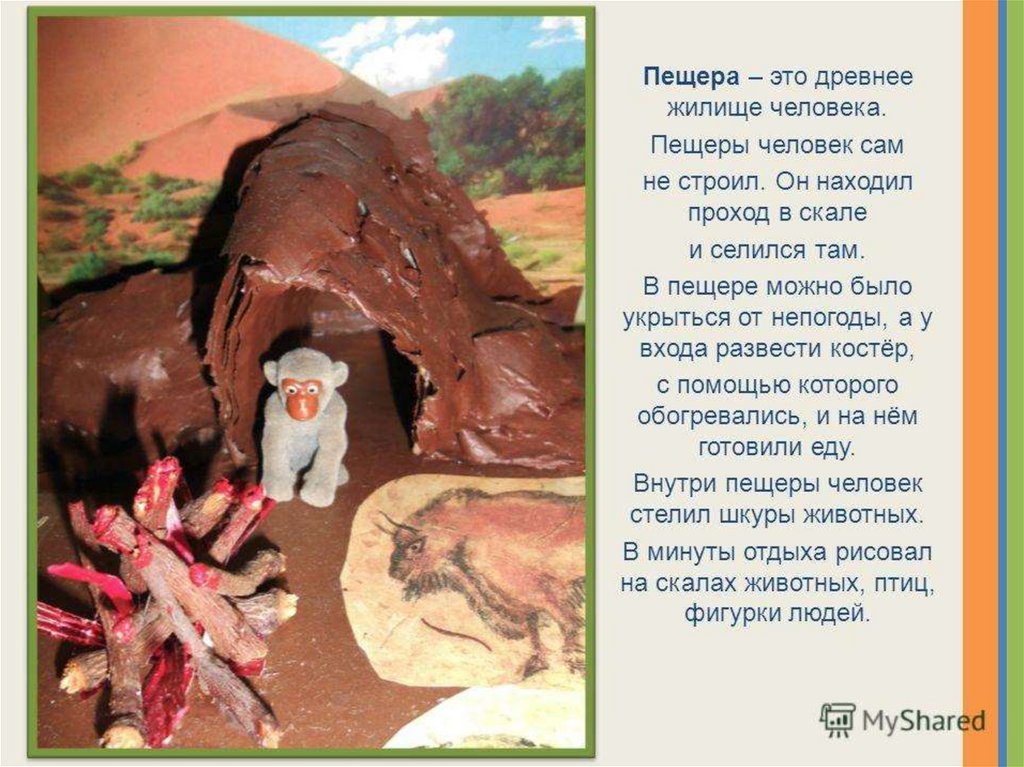 Пещера – это древнее жилище человека.

Пещеры человек сам не строил. Он находил проход в скале и селился там.

В пещере можно было укрыться от непогоды, а у входа развести костёр, с помощью которого обогревались, и на нём готовили еду.

Внутри пещеры человек стелил шкуры животных.

В минуты отдыха рисовал на скалах животных, птиц, фигурки людей.

MyShared